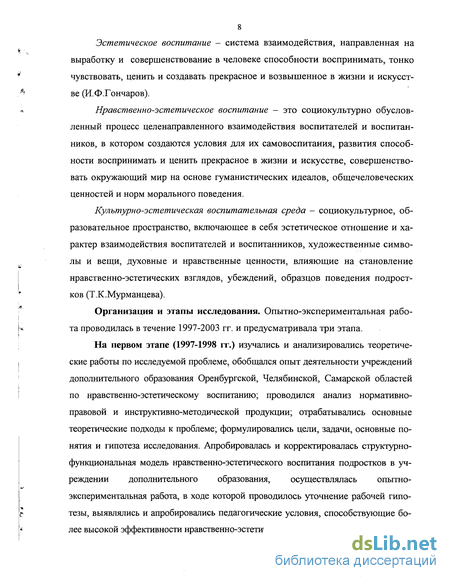 8

Эстетическое воспитание – система взаимодействия, направленная на выработку и совершенствование в человеке способности воспринимать, тонко чувствовать, ценить и создавать прекрасное и возвышенное в жизни и искусстве (И.Ф.Гончаров).

Нравственно-эстетическое воспитание – это социокультурно обусловленный процесс целенаправленного взаимодействия воспитателей и воспитанников, в котором создаются условия для их самовоспитания, развития способности воспринимать и ценить прекрасное в жизни и искусстве, совершенствовать окружающий мир на основе гуманистических идеалов, общечеловеческих ценностей и норм морального поведения.

Культурно-эстетическая воспитательная среда – социокультурное, образовательное пространство, включающее в себя эстетическое отношение и характер взаимодействия воспитателей и воспитанников, художественные символы и вещи, духовные и нравственные ценности, влияющие на становление нравственно-эстетических взглядов, убеждений, образцов поведения подростков (Т.К.Мурманцева).

Организация и этапы исследования. Опытно-экспериментальная работа проводилась в течение 1997-2003 гг. и предусматривала три этапа.

На первом этапе (1997-1998 гг.) изучались и анализировались теоретические работы по исследуемой проблеме, обобщался опыт деятельности учреждений дополнительного образования Оренбургской, Челябинской, Самарской областей по нравственно-эстетическому воспитанию; проводился анализ нормативно-правовой и инструктивно-методической продукции; отрабатывались основные теоретические подходы к проблеме; формулировались цели, задачи, основные понятия и гипотеза исследования. Апробировалась и корректировалась структурно-функциональная модель нравственно-эстетического воспитания подростков в учреждении дополнительного образования, осуществлялась опытно-экспериментальная работа, в ходе которой проводилось уточнение рабочей гипотезы, выявлялись и апробировались педагогические условия, способствующие более высокой эффективности нравственно-эстети

dsLib.net
библиотека диссертаций